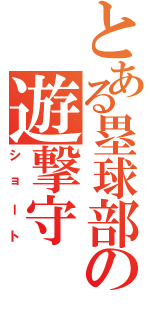 とある塁球部の

遊撃守

ショート